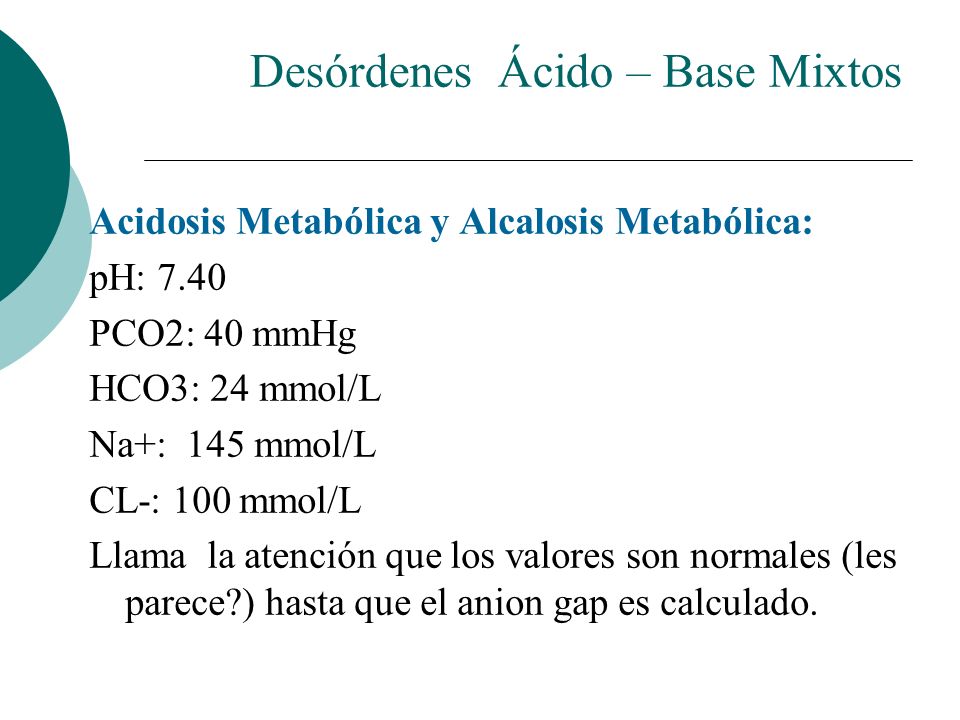 Desórdenes Ácido – Base Mixtos

Acidosis Metabólica y Alcalosis Metabólica:

pH: 7.40

PCO2: 40 mmHg

HCO3: 24 mmol/L

Na+: 145 mmol/L

CL-: 100 mmol/L

Llama la atención que los valores son normales (les parece?) hasta que el anion gap es calculado.